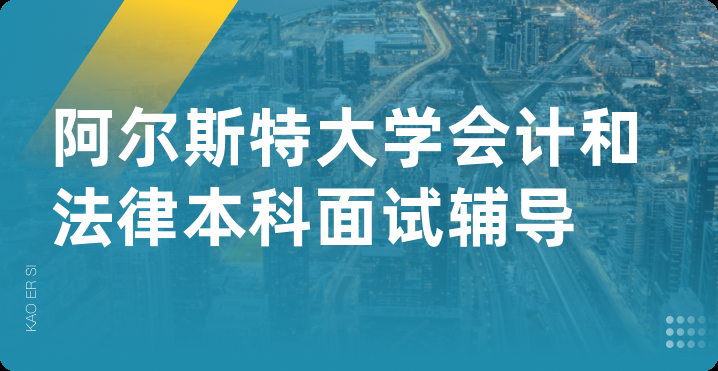 阿尔斯特大学会计和法律本科面试辅导

KAO ER SI